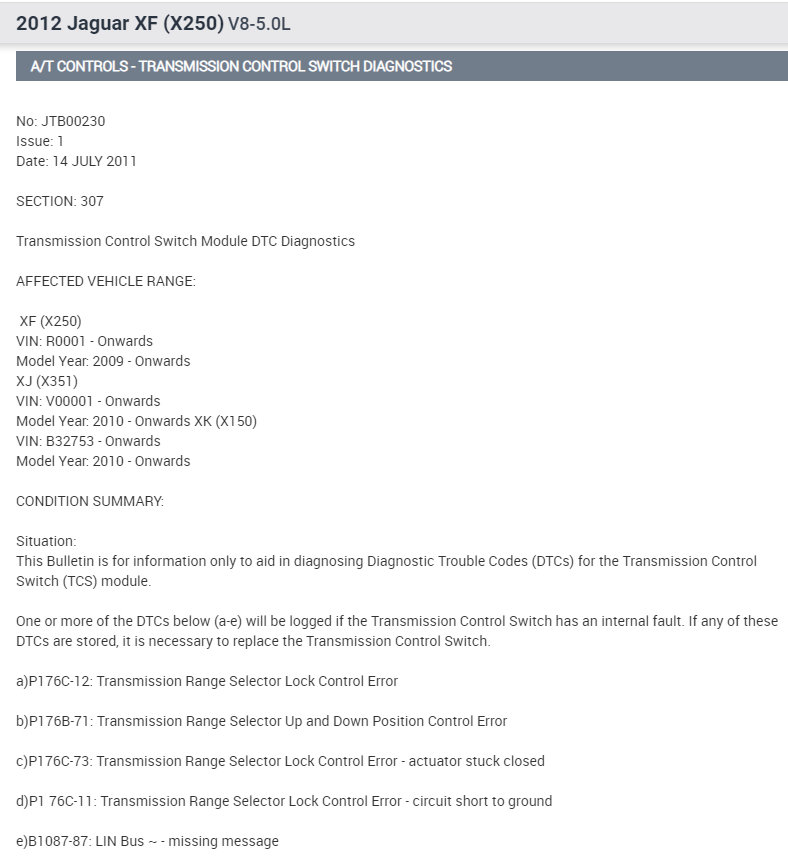 2012 Jaguar XF (X250) V8-5.0L

A/T CONTROLS - TRANSMISSION CONTROL SWITCH DIAGNOSTICS

No: JTB00230
Issue: 1
Date: 14 JULY 2011

SECTION: 307

Transmission Control Switch Module DTC Diagnostics

AFFECTED VEHICLE RANGE:

XF (X250)
VIN: R0001 - Onwards
Model Year: 2009 - Onwards
XJ (X351)
VIN: V00001 - Onwards
Model Year: 2010 - Onwards XK (X150)
VIN: B32753 - Onwards
Model Year: 2010 - Onwards

CONDITION SUMMARY:

Situation:
This Bulletin is for information only to aid in diagnosing Diagnostic Trouble Codes (DTCs) for the Transmission Control Switch (TCS) module.

One or more of the DTCs below (a-e) will be logged if the Transmission Control Switch has an internal fault. If any of these DTCs are stored, it is necessary to replace the Transmission Control Switch.

a)P176C-12: Transmission Range Selector Lock Control Error

b)P176B-71: Transmission Range Selector Up and Down Position Control Error

c)P176C-73: Transmission Range Selector Lock Control Error - actuator stuck closed

d)P1 76C-11: Transmission Range Selector Lock Control Error - circuit short to ground

e)B1087-87: LIN Bus ~ - missing message